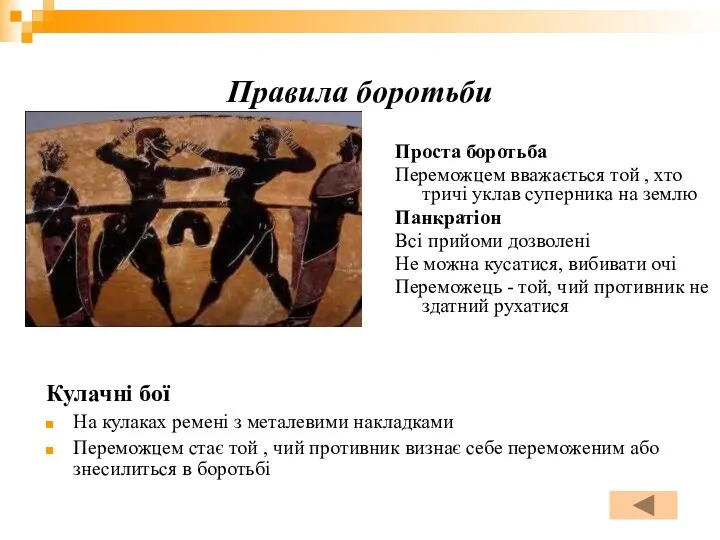 Правила боротьби

Проста боротьба

Переможцем вважається той , хто тричі уклав суперника на землю

Панкратіон

Всі прийоми дозволені

Не можна кусатися, вибивати очі

Переможець - той, чий противник не здатний рухатися

Кулачні бої

На кулаках ремені з металевими накладками

Переможцем стає той , чий противник визнає себе переможеним або знесилиться в боротьбі